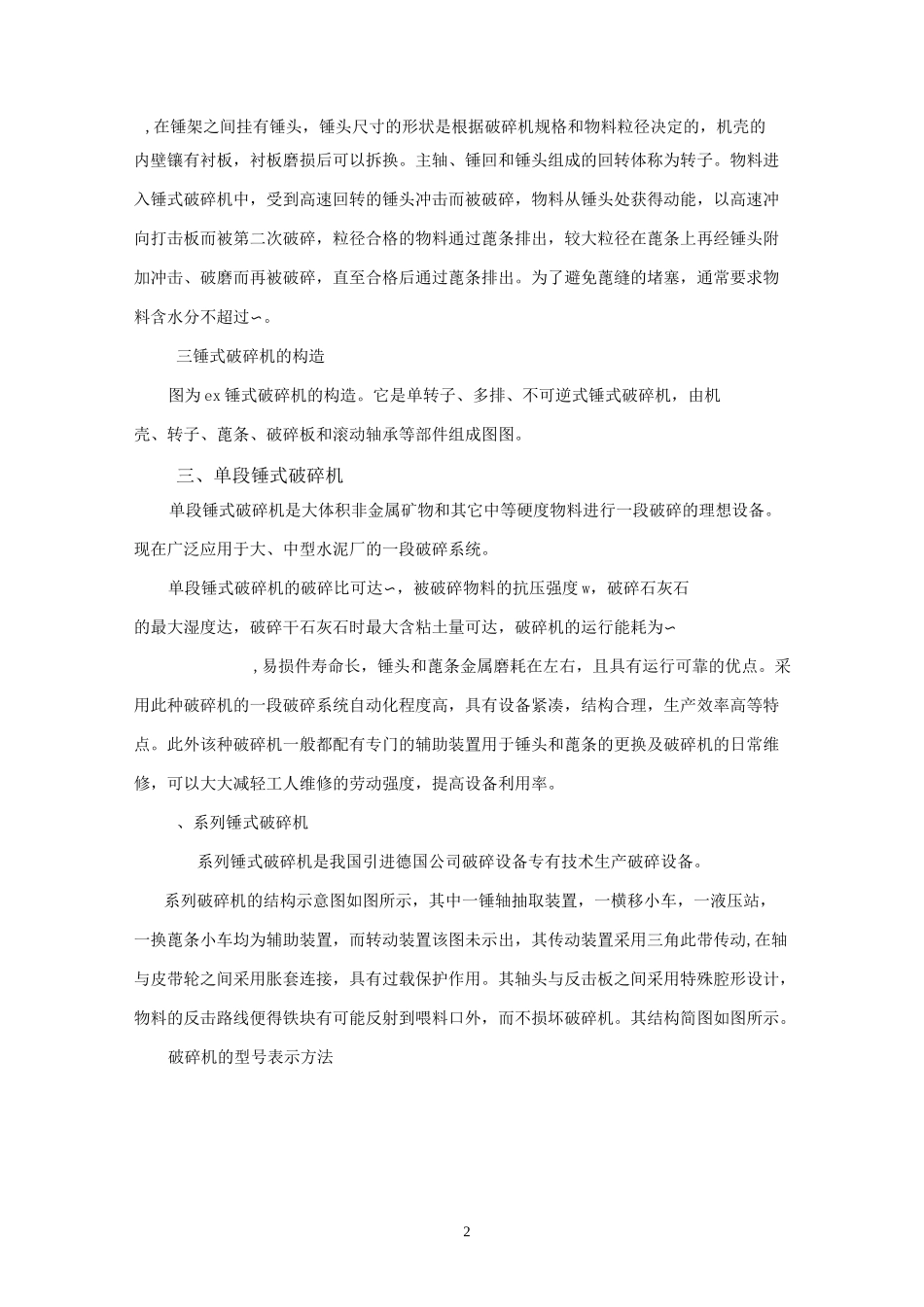 ,在锤架之间挂有锤头，锤头尺寸的形状是根据破碎机规格和物料粒径决定的，机壳的内壁镶有衬板，衬板磨损后可以拆换。主轴、锤回和锤头组成的回转体称为转子。物料进入锤式破碎机中，受到高速回转的锤头冲击而被破碎，物料从锤头处获得动能，以高速冲向打击板而被第二次破碎，粒径合格的物料通过蓖条排出，较大粒径在蓖条上再经锤头附加冲击、破磨而再被破碎，直至合格后通过蓖条排出。为了避免蓖缝的堵塞，通常要求物料含水分不超过∽。

三锤式破碎机的构造

图为ex锤式破碎机的构造。它是单转子、多排、不可逆式锤式破碎机，由机壳、转子、蓖条、破碎板和滚动轴承等部件组成图图。

三、单段锤式破碎机

单段锤式破碎机是大体积非金属矿物和其它中等硬度物料进行一段破碎的理想设备。现在广泛应用于大、中型水泥厂的一段破碎系统。

单段锤式破碎机的破碎比可达∽，被破碎物料的抗压强度w，破碎石灰石的最大湿度达，破碎干石灰石时最大含粘土量可达，破碎机的运行能耗为∽

,易损件寿命长，锤头和蓖条金属磨耗在左右，且具有运行可靠的优点。采用此种破碎机的一段破碎系统自动化程度高，具有设备紧凑，结构合理，生产效率高等特点。此外该种破碎机一般都配有专门的辅助装置用于锤头和蓖条的更换及破碎机的日常维修，可以大大减轻工人维修的劳动强度，提高设备利用率。

、系列锤式破碎机

系列锤式破碎机是我国引进德国公司破碎设备专有技术生产破碎设备。

系列破碎机的结构示意图如图所示，其中一锤轴抽取装置，一横移小车，一液压站，一换蓖条小车均为辅助装置，而转动装置该图未示出，其传动装置采用三角此带传动,在轴与皮带轮之间采用胀套连接，具有过载保护作用。其轴头与反击板之间采用特殊腔形设计，物料的反击路线便得铁块有可能反射到喂料口外，而不损坏破碎机。其结构简图如图所示。

破碎机的型号表示方法

2